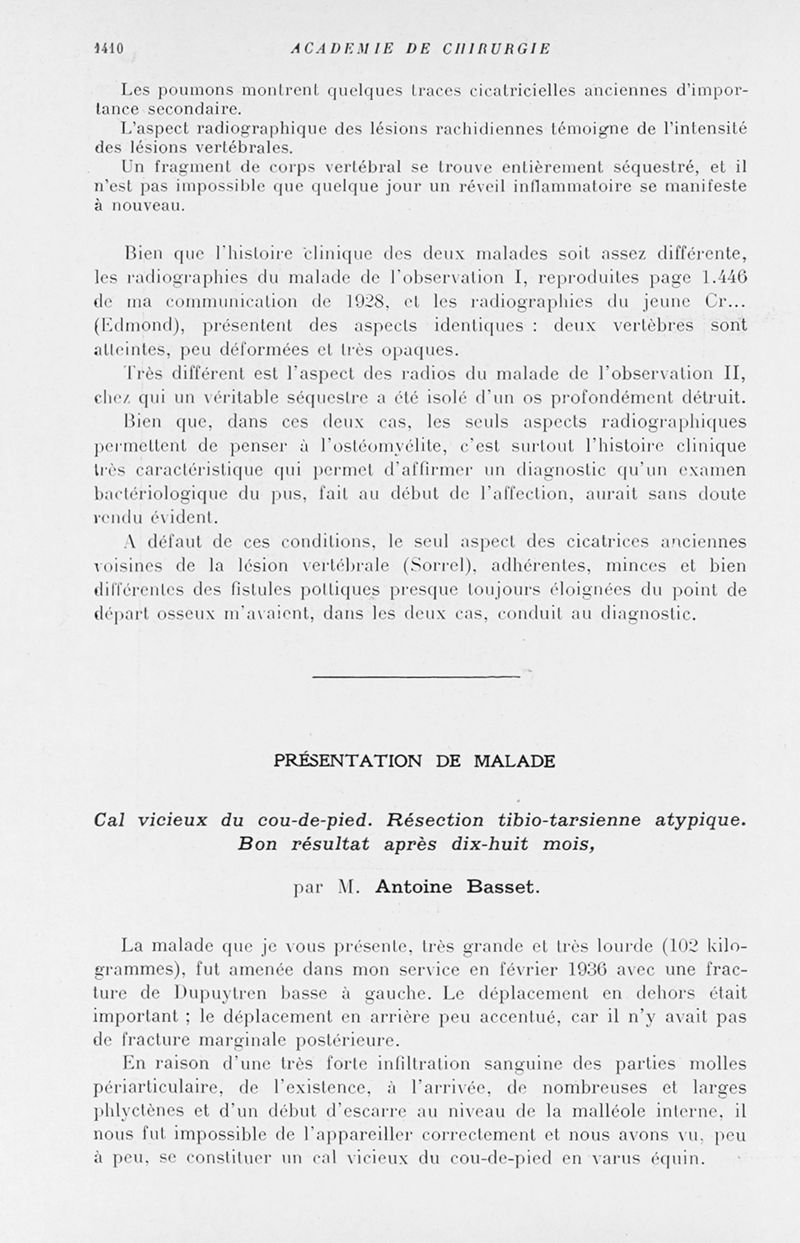 1410 ACADEMIE DE CHIRURGIE

Les poumons montrent quelques traces cicatricielles anciennes d'importance secondaire.

L'aspect radiographique des lésions rachidiennes témoigne de l'intensité des lésions vertébrales.

Un fragment de corps vertébral se trouve entièrement séquestré, et il n'est pas impossible que quelque jour un réveil inflammatoire se manifeste à nouveau.

Bien que l'histoire clinique des deux malades soit assez différente, les radiographies du malade de l'observation I, reproduites page 1.446 de ma communication de 1928, et les radiographies du jeune Cr... (Edmond), présentent des aspects identiques : deux vertèbres sont atteintes, peu déformées et très opaques.

Très différent est l'aspect des radios du malade de l'observation II, chez qui un véritable séquestre a été isolé d'un os profondément détruit.

Bien que, dans ces deux cas, les seuls aspects radiographiques permettent de penser à l'ostéomyélite, c'est surtout l'histoire clinique très caractéristique qui permet d'affirmer un diagnostic qu'un examen bactériologique du pus, fait au début de l'affection, aurait sans doute rendu évident.

A défaut de ces conditions, le seul aspect des cicatrices anciennes voisines de la lésion vertébrale (Sorrel), adhérentes, minces et bien différentes des fistules pottiques presque toujours éloignées du point de départ osseux m'avaient, dans les deux cas, conduit au diagnostic.

PRÉSENTATION DE MALADE

Cal vicieux du cou-de-pied. Résection tibio-tarsienne atypique. Bon résultat après dix-huit mois,

par M. Antoine Basset.

La malade que je vous présente, très grande et très lourde (102 kilogrammes), fut amenée dans mon service en février 1936 avec une fracture de Dupuytren basse à gauche. Le déplacement en dehors était important ; le déplacement en arrière peu accentué, car il n'y avait pas de fracture marginale postérieure.

En raison d'une très forte infiltration sanguine des parties molles périarticulaire, de l'existence, à l'arrivée, de nombreuses et larges phlyctènes et d'un début d'escarre au niveau de la malléole interne, il nous fut impossible de l'appareiller correctement et nous avons vu, peu à peu, se constituer un cal vicieux du cou-de-pied en varus équin.